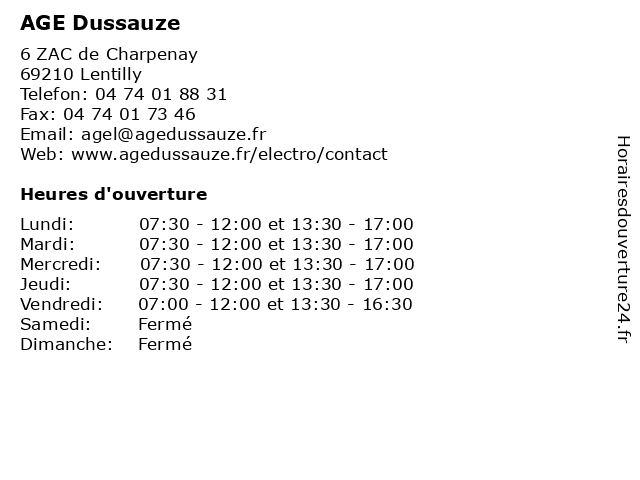 AGE Dussauze

6 ZAC de Charpenay
69210 Lentilly
Telefon: 04 74 01 88 31
Fax: 04 74 01 73 46
Email: agel@agedussauze.fr
Web: www.agedussauze.fr/electro/contact

Heures d'ouverture

Lundi: 07:30 - 12:00 et 13:30 - 17:00
Mardi: 07:30 - 12:00 et 13:30 - 17:00
Mercredi: 07:30 - 12:00 et 13:30 - 17:00
Jeudi: 07:30 - 12:00 et 13:30 - 17:00
Vendredi: 07:00 - 12:00 et 13:30 - 16:30
Samedi: Fermé
Dimanche: Fermé

Horairesdouverture24.fr